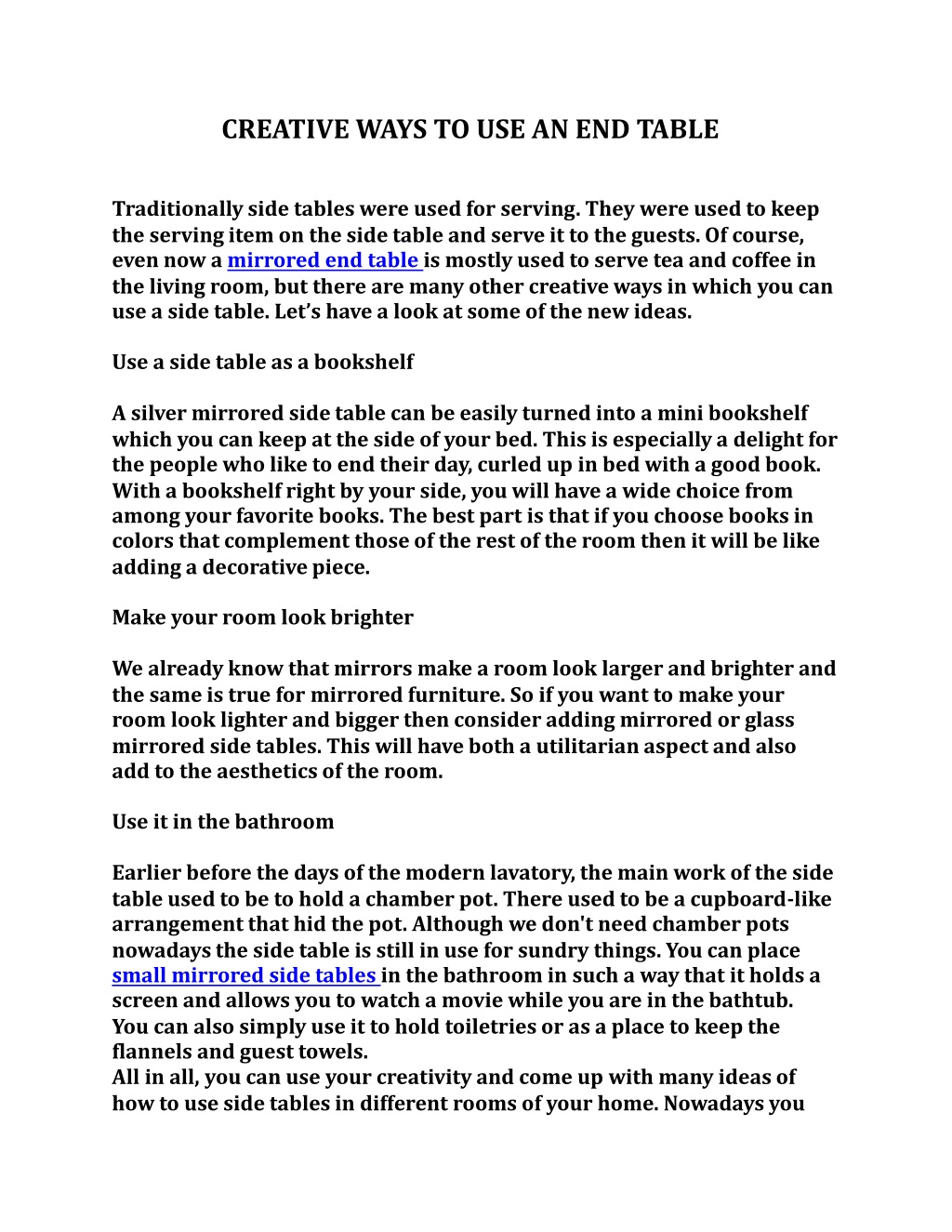 CREATIVE WAYS TO USE AN END TABLE

Traditionally side tables were used for serving. They were used to keep the serving item on the side table and serve it to the guests. Of course, even now a mirrored end table is mostly used to serve tea and coffee in the living room, but there are many other creative ways in which you can use a side table. Let's have a look at some of the new ideas.

Use a side table as a bookshelf

A silver mirrored side table can be easily turned into a mini bookshelf which you can keep at the side of your bed. This is especially a delight for the people who like to end their day, curled up in bed with a good book. With a bookshelf right by your side, you will have a wide choice from among your favorite books. The best part is that if you choose books in colors that complement those of the rest of the room then it will be like adding a decorative piece.

Make your room look brighter

We already know that mirrors make a room look larger and brighter and the same is true for mirrored furniture. So if you want to make your room look lighter and bigger then consider adding mirrored or glass mirrored side tables. This will have both a utilitarian aspect and also add to the aesthetics of the room.

Use it in the bathroom

Earlier before the days of the modern lavatory, the main work of the side table used to be to hold a chamber pot. There used to be a cupboard-like arrangement that hid the pot. Although we don't need chamber pots nowadays the side table is still in use for sundry things. You can place small mirrored side tables in the bathroom in such a way that it holds a screen and allows you to watch a movie while you are in the bathtub. You can also simply use it to hold toiletries or as a place to keep the flannels and guest towels.
All in all, you can use your creativity and come up with many ideas of how to use side tables in different rooms of your home. Nowadays you